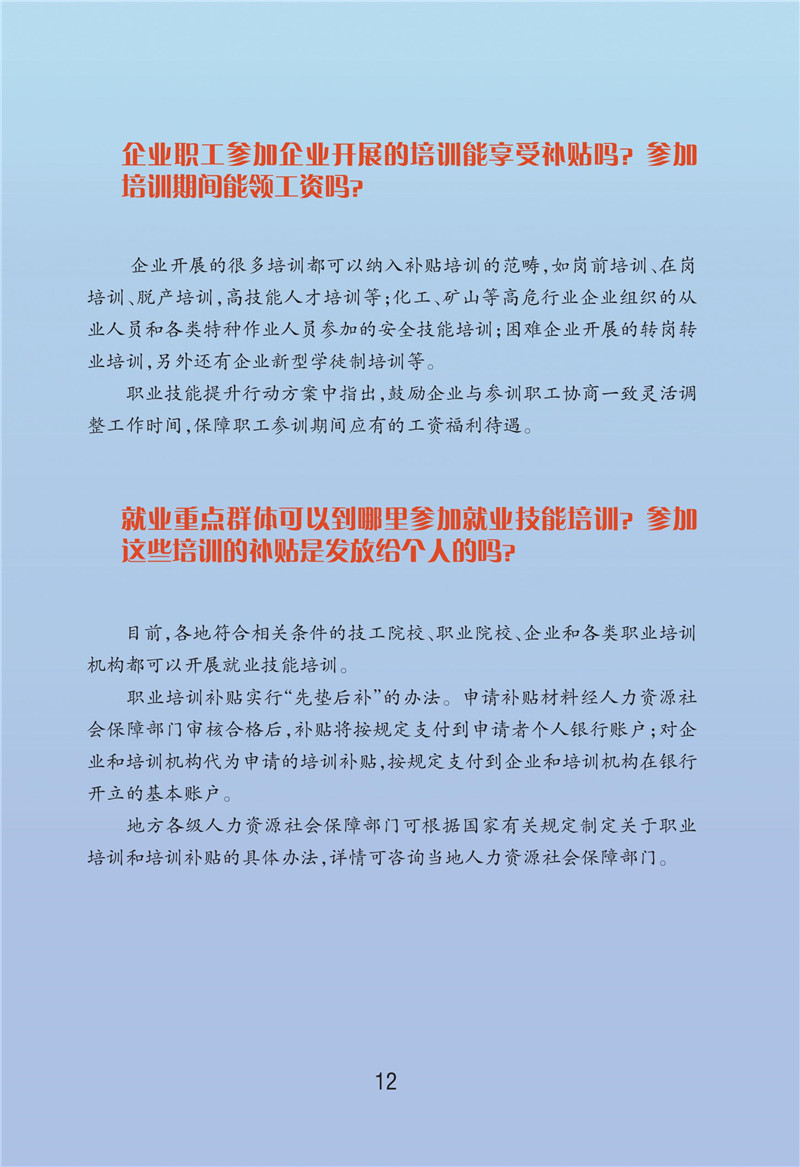 企业职工参加企业开展的培训能享受补贴吗？参加培训期间能领工资吗？

企业开展的很多培训都可以纳入补贴培训的范畴，如岗前培训、在岗培训、脱产培训，高技能人才培训等；化工、矿山等高危行业企业组织的从业人员和各类特种作业人员参加的安全技能培训；困难企业开展的转岗转业培训，另外还有企业新型学徒制培训等。

职业技能提升行动方案中指出，鼓励企业与参训职工协商一致灵活调整工作时间，保障职工参训期间应有的工资福利待遇。

就业重点群体可以到哪里参加就业技能培训？参加这些培训的补贴是发放给个人的吗？

目前，各地符合相关条件的技工院校、职业院校、企业和各类职业培训机构都可以开展就业技能培训。

职业培训补贴实行“先垫后补”的办法。申请补贴材料经人力资源社会保障部门审核合格后，补贴将按规定支付到申请者个人银行账户；对企业和培训机构代为申请的培训补贴，按规定支付到企业和培训机构在银行开立的基本账户。

地方各级人力资源社会保障部门可根据国家有关规定制定关于职业培训和培训补贴的具体办法，详情可咨询当地人力资源社会保障部门。

12